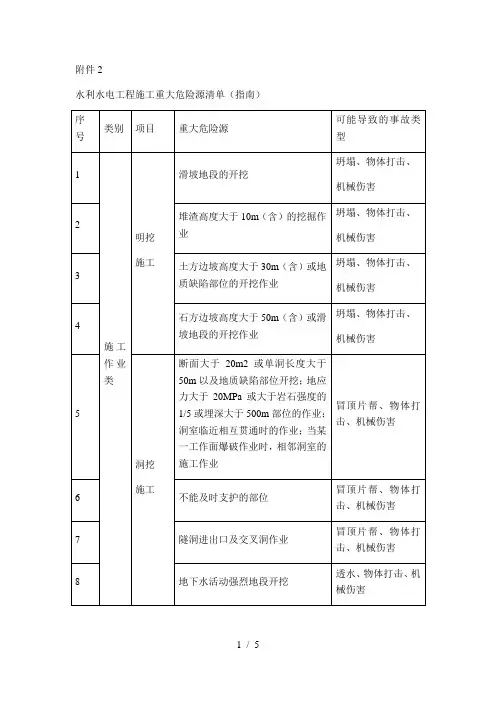 附件 2

水利水电工程施工重大危险源清单（指南）

| 序号 | 类别 | 项目 | 重大危险源 | 可能导致的事故类型 |
|---|---|---|---|---|
| 1 | 施工作业类 | 明挖施工 | 滑坡地段的开挖 | 坍塌、物体打击、机械伤害 |
| 2 | | | 堆渣高度大于 10m（含）的挖掘作业 | 坍塌、物体打击、机械伤害 |
| 3 | | | 土方边坡高度大于 30m（含）或地质缺陷部位的开挖作业 | 坍塌、物体打击、机械伤害 |
| 4 | | | 石方边坡高度大于 50m（含）或滑坡地段的开挖作业 | 坍塌、物体打击、机械伤害 |
| 5 | | 洞挖施工 | 断面大于 20m2 或单洞长度大于 50m 以及地质缺陷部位开挖；地应力大于 20MPa 或大于岩石强度的 1/5 或埋深大于 500m 部位的作业；洞室临近相互贯通时的作业；当某一工作面爆破作业时，相邻洞室的施工作业 | 冒顶片帮、物体打击、机械伤害 |
| 6 | | | 不能及时支护的部位 | 冒顶片帮、物体打击、机械伤害 |
| 7 | | | 隧洞进出口及交叉洞作业 | 冒顶片帮、物体打击、机械伤害 |
| 8 | | | 地下水活动强烈地段开挖 | 透水、物体打击、机械伤害 |

1 / 5